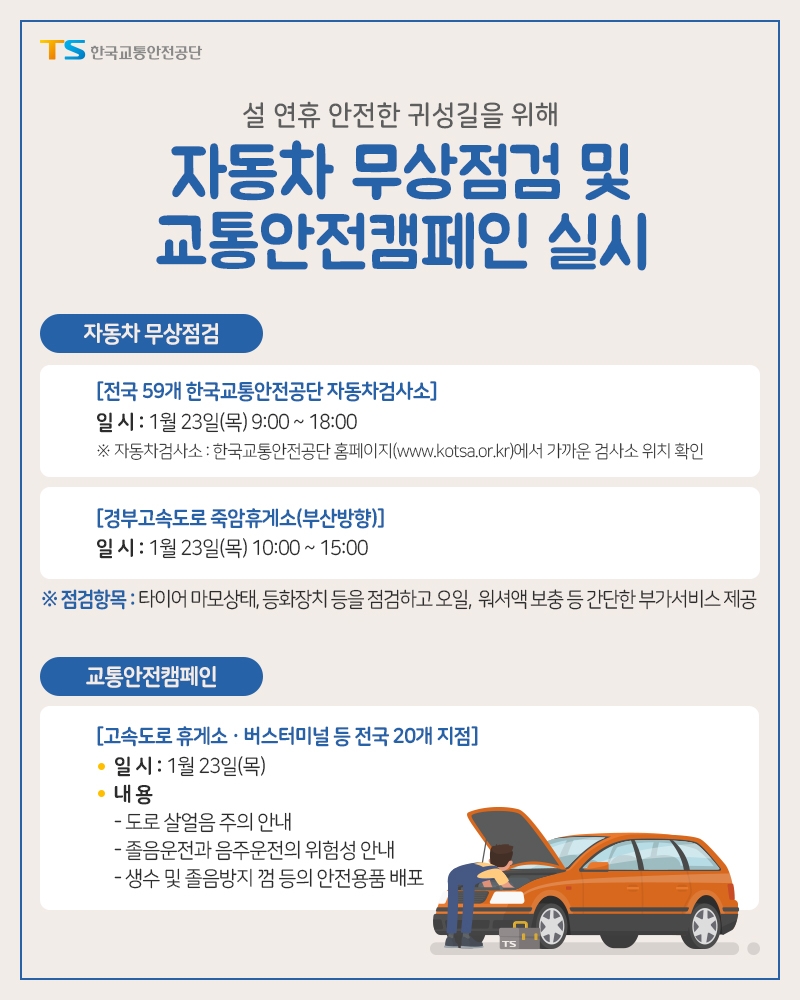 TS 한국교통안전공단

설 연휴 안전한 귀성길을 위해

자동차 무상점검 및 교통안전캠페인 실시

자동차 무상점검

[전국 59개 한국교통안전공단 자동차검사소]

일 시 : 1월 23일(목) 9:00 ~ 18:00

※ 자동차검사소 : 한국교통안전공단 홈페이지(www.kotsa.or.kr)에서 가까운 검사소 위치 확인

[경부고속도로 죽암휴게소(부산방향)]

일 시 : 1월 23일(목) 10:00 ~ 15:00

※ 점검항목 : 타이어 마모상태, 등화장치 등을 점검하고 오일, 워셔액 보충 등 간단한 부가서비스 제공

교통안전캠페인

[고속도로 휴게소 · 버스터미널 등 전국 20개 지점]

• 일 시 : 1월 23일(목)

• 내 용

- 도로 살얼음 주의 안내

- 졸음운전과 음주운전의 위험성 안내

- 생수 및 졸음방지 껌 등의 안전용품 배포

TS